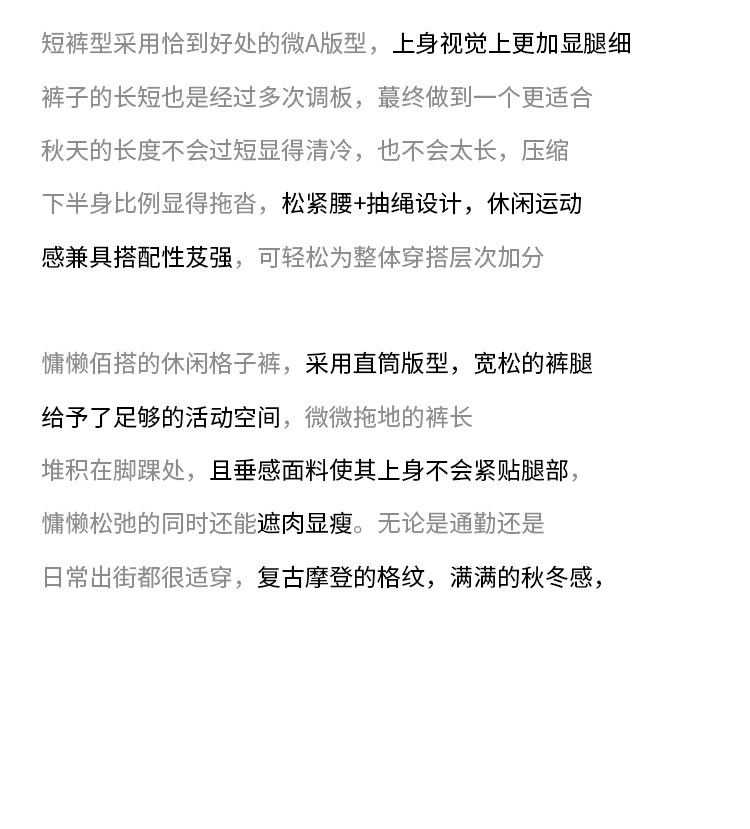 短裤型采用恰到好处的微A版型，上身视觉上更加显腿细

裤子的长短也是经过多次调板，蕞终做到一个更适合

秋天的长度不会过短显得清冷，也不会太长，压缩

下半身比例显得拖沓，松紧腰+抽绳设计，休闲运动

感兼具搭配性芨强，可轻松为整体穿搭层次加分

慵懒佰搭的休闲格子裤，采用直筒版型，宽松的裤腿

给予了足够的活动空间，微微拖地的裤长

堆积在脚踝处，且垂感面料使其上身不会紧贴腿部，

慵懒松弛的同时还能遮肉显瘦。无论是通勤还是

日常出街都很适穿，复古摩登的格纹，满满的秋冬感，